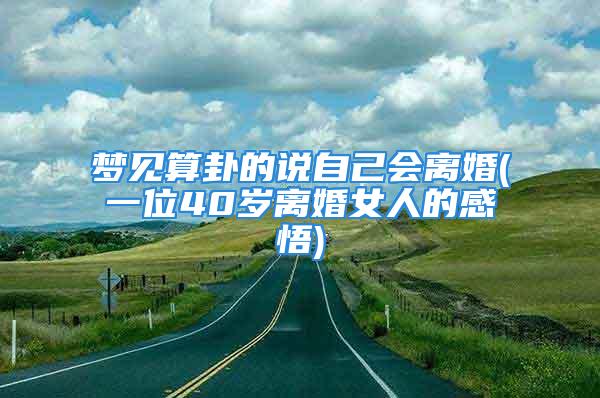 梦见算卦的说自己会离婚(一位40岁离婚女人的感悟)